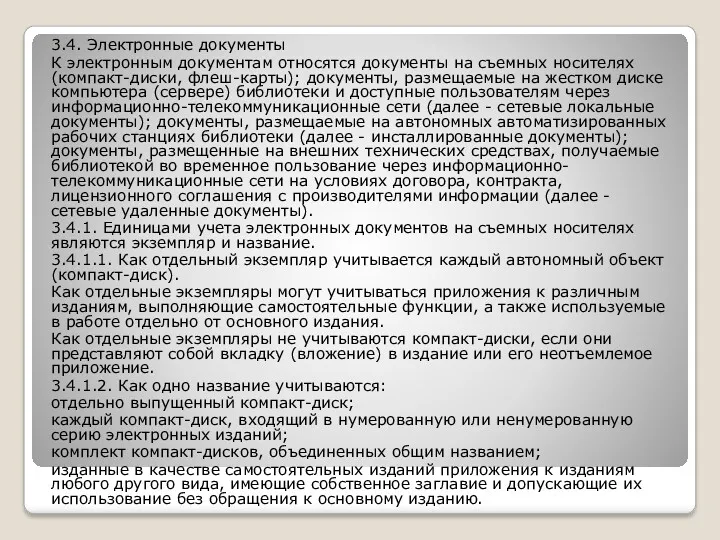 3.4. Электронные документы

К электронным документам относятся документы на съемных носителях (компакт-диски, флеш-карты); документы, размещаемые на жестком диске компьютера (сервере) библиотеки и доступные пользователям через информационно-телекоммуникационные сети (далее - сетевые локальные документы); документы, размещаемые на автономных автоматизированных рабочих станциях библиотеки (далее - инсталлированные документы); документы, размещенные на внешних технических средствах, получаемые библиотекой во временное пользование через информационно-телекоммуникационные сети на условиях договора, контракта, лицензионного соглашения с производителями информации (далее - сетевые удаленные документы).

3.4.1. Единицами учета электронных документов на съемных носителях являются экземпляр и название.

3.4.1.1. Как отдельный экземпляр учитывается каждый автономный объект (компакт-диск).

Как отдельные экземпляры могут учитываться приложения к различным изданиям, выполняющие самостоятельные функции, а также используемые в работе отдельно от основного издания.

Как отдельные экземпляры не учитываются компакт-диски, если они представляют собой вкладку (вложение) в издание или его неотъемлемое приложение.

3.4.1.2. Как одно название учитываются:

отдельно выпущенный компакт-диск;

каждый компакт-диск, входящий в нумерованную или ненумерованную серию электронных изданий;

комплект компакт-дисков, объединенных общим названием;

изданные в качестве самостоятельных изданий приложения к изданиям любого другого вида, имеющие собственное заглавие и допускающие их использование без обращения к основному изданию.